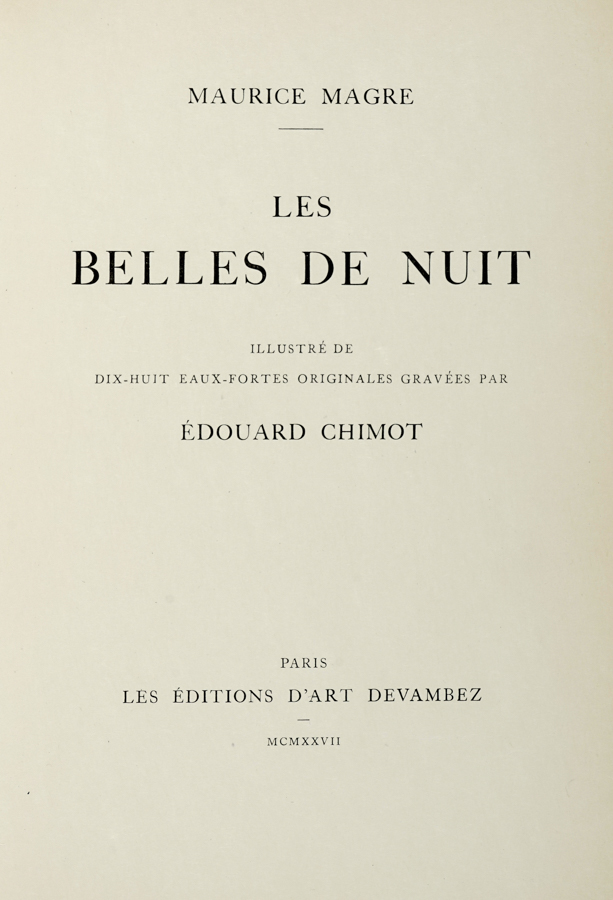 MAURICE MAGRE

LES
BELLES DE NUIT

ILLUSTRÉ DE
DIX-HUIT EAUX-FORTES ORIGINALES GRAVÉES PAR

ÉDOUARD CHIMOT

PARIS
LES ÉDITIONS D'ART DEVAMBEZ

MCMXXVII